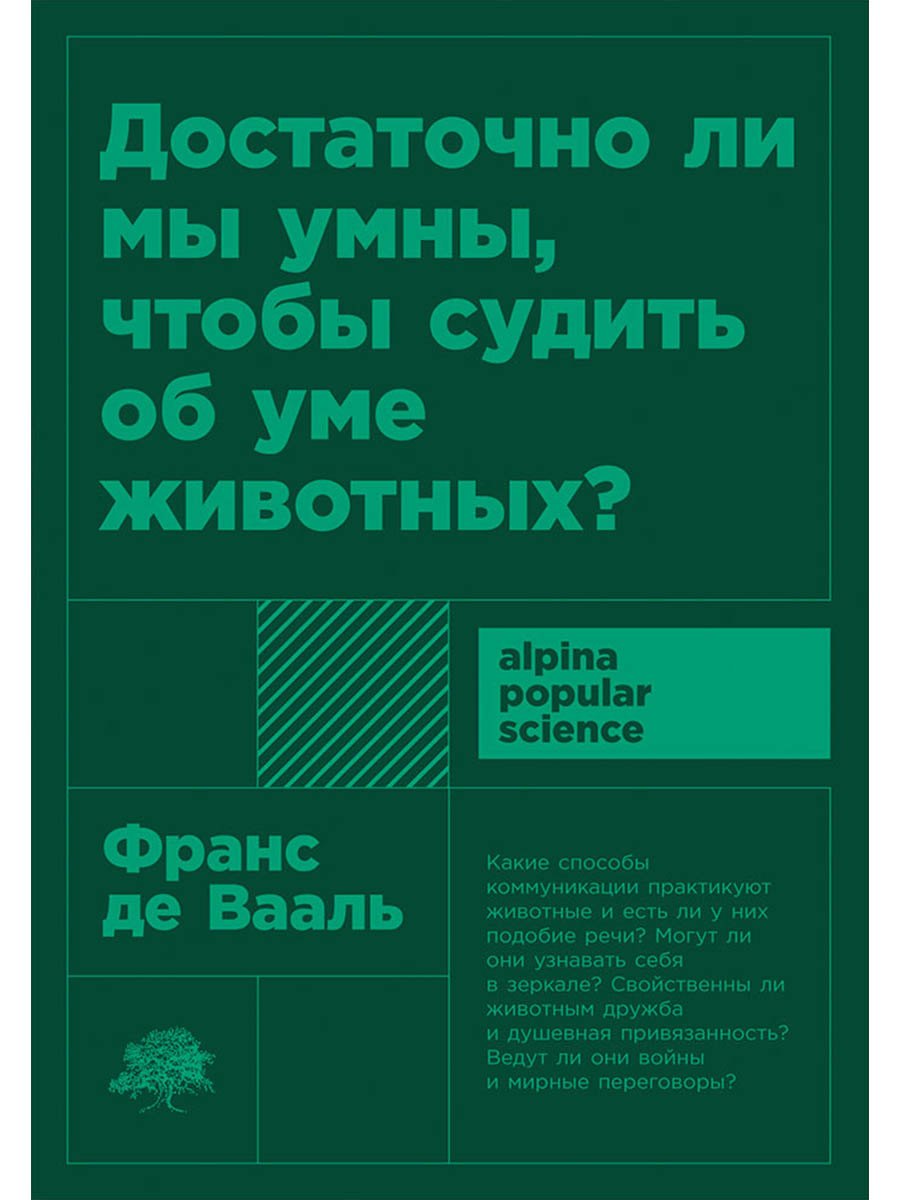 Достаточно ли мы умны, чтобы судить об уме животных?

alpina popular science

Франс де Вааль

Какие способы коммуникации практикуют животные и есть ли у них подобие речи? Могут ли они узнавать себя в зеркале? Свойственны ли животным дружба и душевная привязанность? Ведут ли они войны и мирные переговоры?